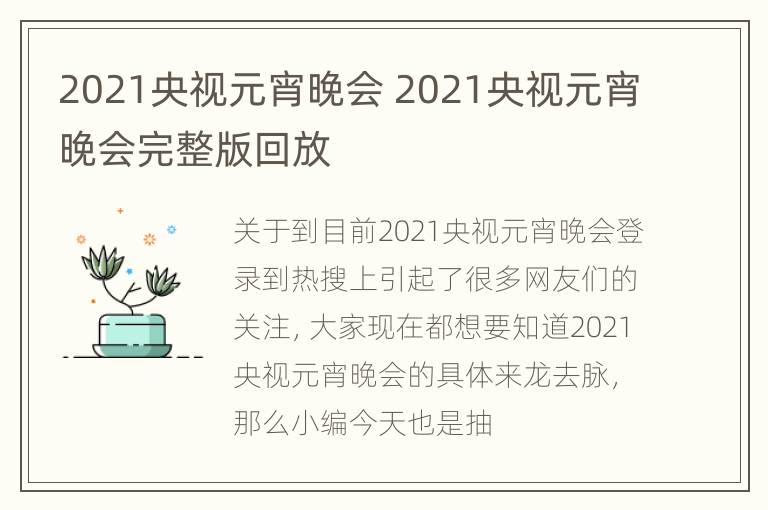 2021央视元宵晚会 2021央视元宵晚会完整版回放

关于到目前2021央视元宵晚会登录到热搜上引起了很多网友们的关注, 大家现在都想要知道2021央视元宵晚会的具体来龙去脉, 那么小编今天也是抽